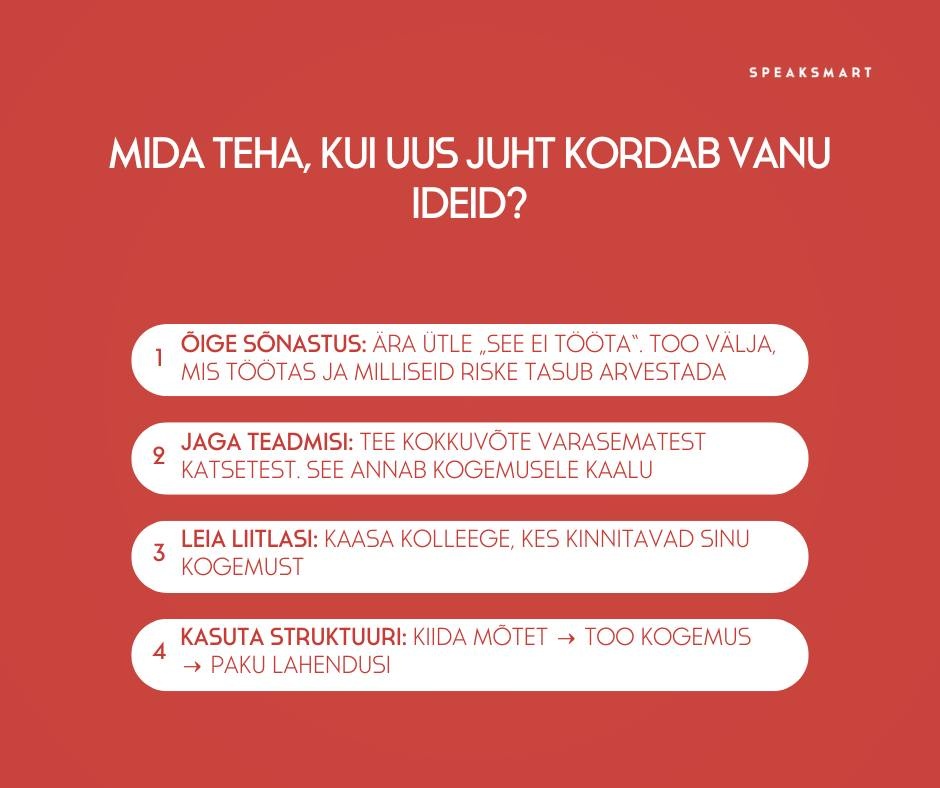 SPEAKSMART

MIDA TEHA, KUI UUS JUHT KORDAB VANU IDEID?

1 ÕIGE SÕNASTUS: ÄRA ÜTLE „SEE EI TÖÖTA“. TOO VÄLJA, MIS TÖÖTAS JA MILLISEID RISKE TASUB ARVESTADA

2 JAGA TEADMISI: TEE KOKKUVÕTE VARASEMATEST KATSETEST. SEE ANNAB KOGEMUSELE KAALU

3 LEIA LIITLASI: KAASA KOLLEEGE, KES KINNITAVAD SINU KOGEMUST

4 KASUTA STRUKTUURI: KIIDA MÕTET → TOO KOGEMUS → PAKU LAHENDUSI